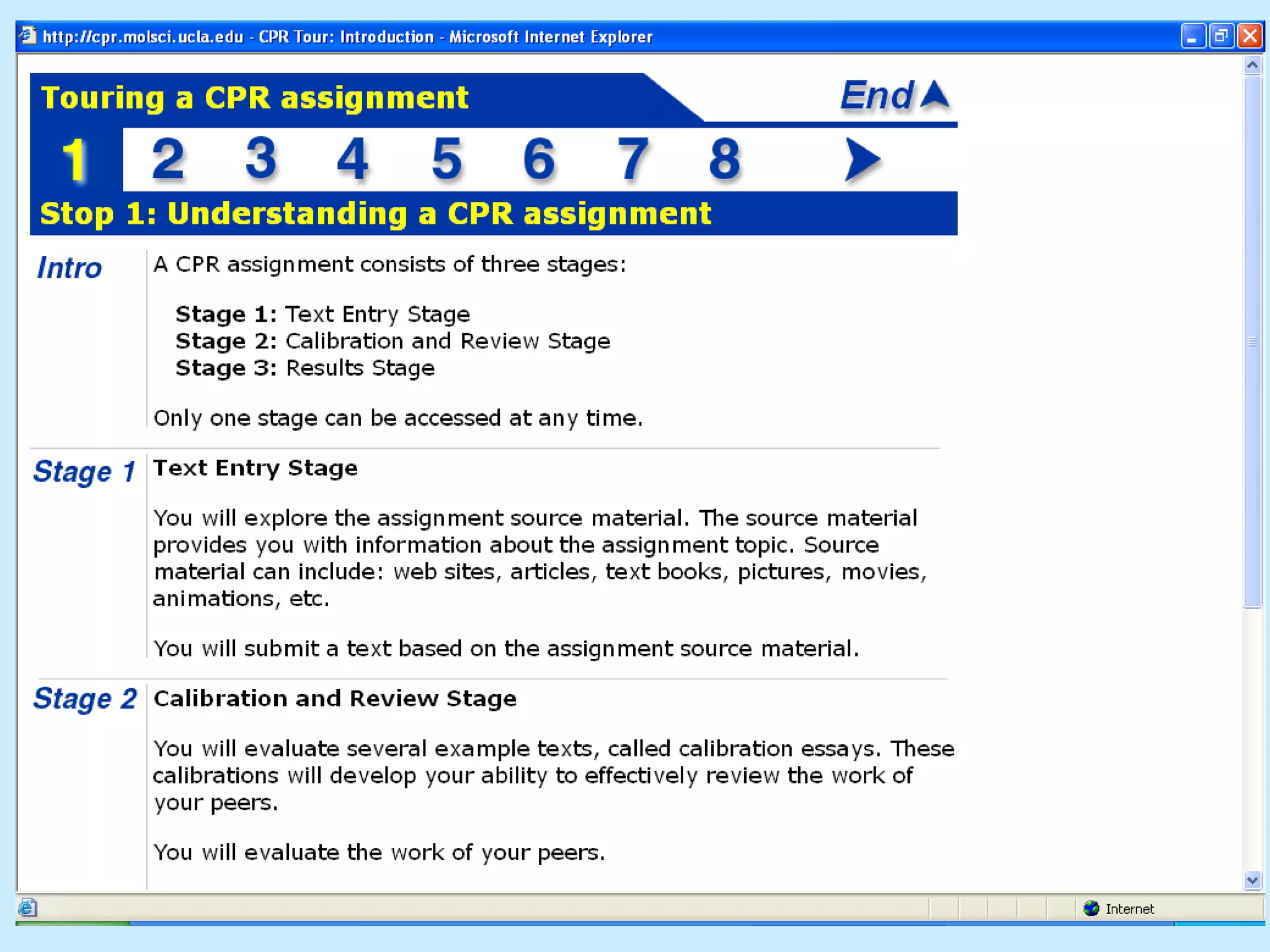 http://cpr.molsci.ucla.edu - CPR Tour: Introduction - Microsoft Internet Explorer

Touring a CPR assignment

End

1 2 3 4 5 6 7 8

Stop 1: Understanding a CPR assignment

Intro

A CPR assignment consists of three stages:

**Stage 1:** Text Entry Stage
**Stage 2:** Calibration and Review Stage
**Stage 3:** Results Stage

Only one stage can be accessed at any time.

Stage 1

**Text Entry Stage**

You will explore the assignment source material. The source material provides you with information about the assignment topic. Source material can include: web sites, articles, text books, pictures, movies, animations, etc.

You will submit a text based on the assignment source material.

Stage 2

**Calibration and Review Stage**

You will evaluate several example texts, called calibration essays. These calibrations will develop your ability to effectively review the work of your peers.

You will evaluate the work of your peers.

Internet